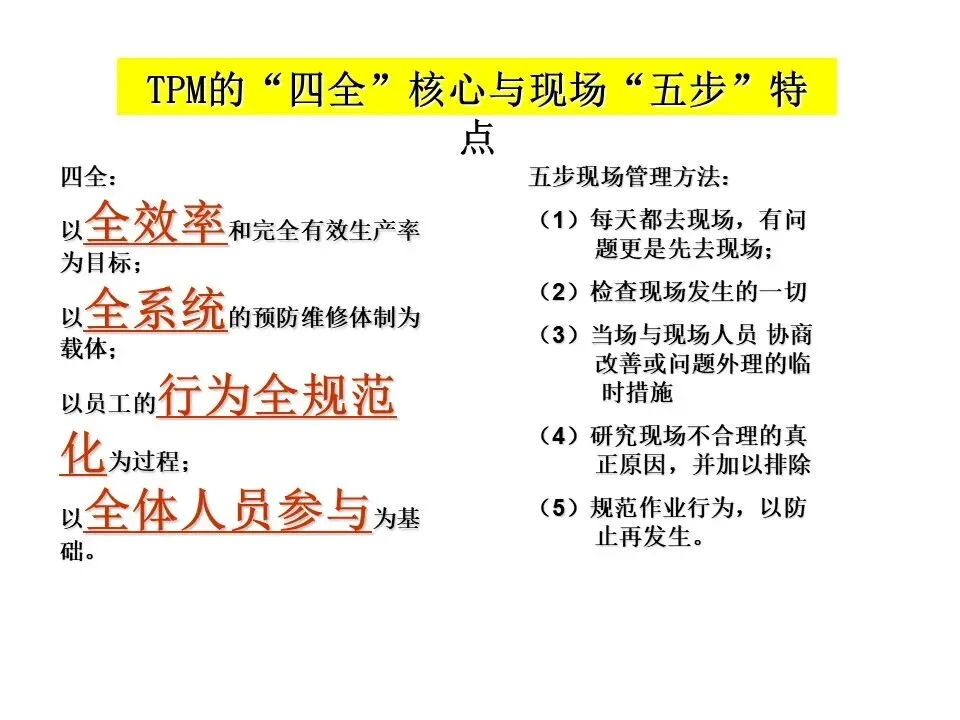 TPM的“四全”核心与现场“五步”特点

四全：

以全效率和完全有效生产率为目标；

以全系统的预防维修体制为载体；

以员工的行为全规范化为过程；

以全体人员参与为基础。

五步现场管理方法：

（1）每天都去现场，有问题更是先去现场；

（2）检查现场发生的一切

（3）当场与现场人员 协商改善或问题外理的临时措施

（4）研究现场不合理的真正原因，并加以排除

（5）规范作业行为，以防止再发生。